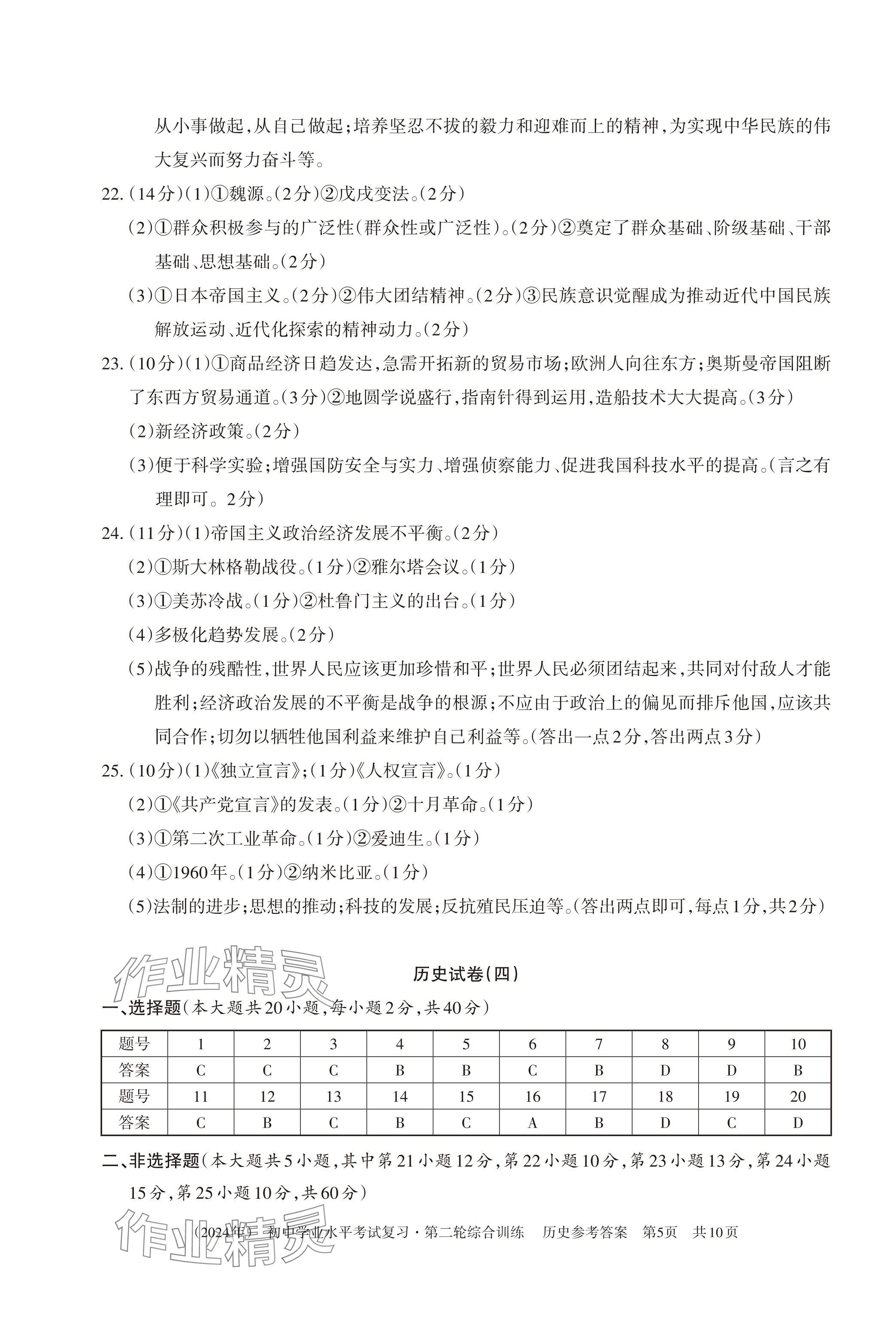 从小事做起,从自己做起;培养坚忍不拔的毅力和迎难而上的精神,为实现中华民族的伟大复兴而努力奋斗等。

22.(14分)(1)①魏源。(2分)②戊戌变法。(2分)

(2)①群众积极参与的广泛性(群众性或广泛性)。(2分)②奠定了群众基础、阶级基础、干部基础、思想基础。(2分)

(3)①日本帝国主义。(2分)②伟大团结精神。(2分)③民族意识觉醒成为推动近代中国民族解放运动、近代化探索的精神动力。(2分)

23.(10分)(1)①商品经济日趋发达,急需开拓新的贸易市场;欧洲人向往东方;奥斯曼帝国阻断了东西方贸易通道。(3分)②地圆学说盛行,指南针得到运用,造船技术大大提高。(3分)

(2)新经济政策。(2分)

(3)便于科学实验;增强国防安全与实力、增强侦察能力、促进我国科技水平的提高。(言之有理即可。2分)

24.(11分)(1)帝国主义政治经济发展不平衡。(2分)

(2)①斯大林格勒战役。(1分)②雅尔塔会议。(1分)

(3)①美苏冷战。(1分)②杜鲁门主义的出台。(1分)

(4)多极化趋势发展。(2分)

(5)战争的残酷性,世界人民应该更加珍惜和平;世界人民必须团结起来,共同对付敌人才能胜利;经济政治发展的不平衡是战争的根源;不应由于政治上的偏见而排斥他国,应该共同合作;切勿以牺牲他国利益来维护自己利益等。(答出一点2分,答出两点3分)

25.(10分)(1)《独立宣言》;(1分)《人权宣言》。(1分)

(2)①《共产党宣言》的发表。(1分)②十月革命。(1分)

(3)①第二次工业革命。(1分)②爱迪生。(1分)

(4)①1960年。(1分)②纳米比亚。(1分)

(5)法制的进步;思想的推动;科技的发展;反抗殖民压迫等。(答出两点即可,每点1分,共2分)

作业精灵

历史试卷(四)

一、选择题(本大题共20小题,每小题2分,共40分)

| 题号 | 1 | 2 | 3 | 4 | 5 | 6 | 7 | 8 | 9 | 10 |
|---|---|---|---|---|---|---|---|---|---|---|
| 答案 | C | C | C | B | B | C | B | D | D | B |
| 题号 | 11 | 12 | 13 | 14 | 15 | 16 | 17 | 18 | 19 | 20 |
| 答案 | C | B | C | B | C | A | B | D | C | D |

二、非选择题(本大题共5小题,其中第21小题12分,第22小题10分,第23小题13分,第24小题15分,第25小题10分,共60分)

作业精灵

(2024年) 初中学业水平考试复习·第二轮综合训练 历史参考答案 第5页 共10页